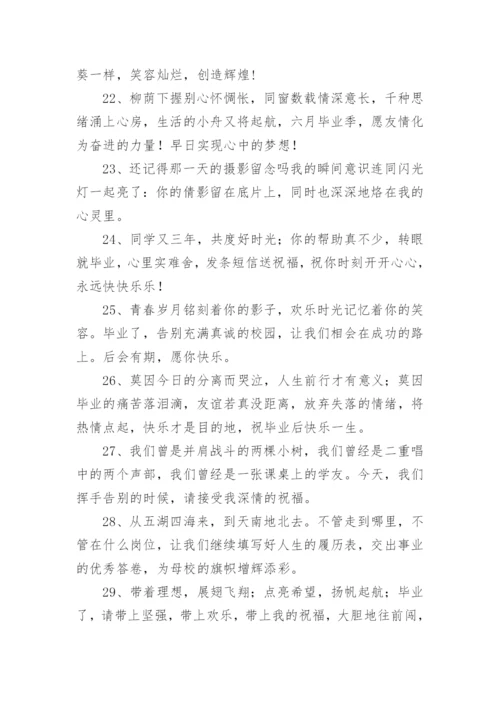 葵一样，笑容灿烂，创造辉煌！

22、柳荫下握别心怀惆怅，同窗数载情深意长，千种思绪涌上心房，生活的小舟又将起航，六月毕业季，愿友情化为奋进的力量！早日实现心中的梦想！

23、还记得那一天的摄影留念吗我的瞬间意识连同闪光灯一起亮了：你的倩影留在底片上，同时也深深地烙在我的心灵里。

24、同学又三年，共度好时光；你的帮助真不少，转眼就毕业，心里实难舍，发条短信送祝福，祝你时刻开开心心，永远快快乐乐！

25、青春岁月铭刻着你的影子，欢乐时光记忆着你的笑容。毕业了，告别充满真诚的校园，让我们相会在成功的路上。后会有期，愿你快乐。

26、莫因今日的分离而哭泣，人生前行才有意义；莫因毕业的痛苦落泪滴，友谊若真没距离，放弃失落的情绪，将热情点起，快乐才是目的地，祝毕业后快乐一生。

27、我们曾是并肩战斗的两棵小树，我们曾经是二重唱中的两个声部，我们曾经是一张课桌上的学友。今天，我们挥手告别的时候，请接受我深情的祝福。

28、从五湖四海来，到天南地北去。不管走到哪里，不管在什么岗位，让我们继续填写好人生的履历表，交出事业的优秀答卷，为母校的旗帜增辉添彩。

29、带着理想，展翅飞翔；点亮希望，扬帆起航；毕业了，请带上坚强，带上欢乐，带上我的祝福，大胆地往前闯，